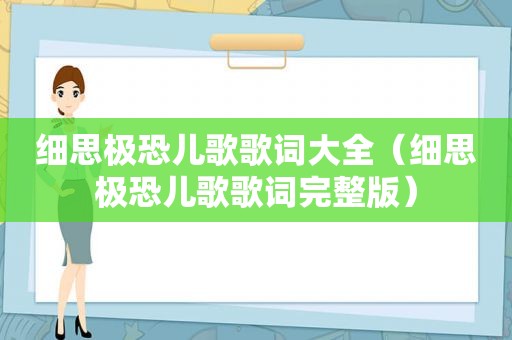 细思极恐儿歌歌词大全（细思极恐儿歌歌词完整版）